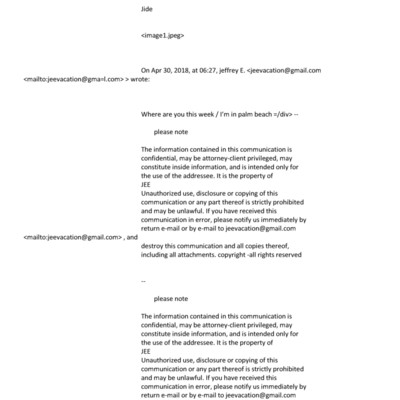 Jide

<image1.jpeg>

On Apr 30, 2018, at 06:27, jeffrey E. <jeevacation@gmail.com <mailto:jeevacation@gma=l.com> > wrote:

Where are you this week / I'm in palm beach =/div> --

please note

The information contained in this communication is confidential, may be attorney-client privileged, may constitute inside information, and is intended only for the use of the addressee. It is the property of
JEE
Unauthorized use, disclosure or copying of this communication or any part thereof is strictly prohibited and may be unlawful. If you have received this communication in error, please notify us immediately by return e-mail or by e-mail to jeevacation@gmail.com <mailto:jeevacation@gmail.com> , and destroy this communication and all copies thereof, including all attachments. copyright -all rights reserved

--

please note

The information contained in this communication is confidential, may be attorney-client privileged, may constitute inside information, and is intended only for the use of the addressee. It is the property of
JEE
Unauthorized use, disclosure or copying of this communication or any part thereof is strictly prohibited and may be unlawful. If you have received this communication in error, please notify us immediately by return e-mail or by e-mail to jeevacation@gmail.com